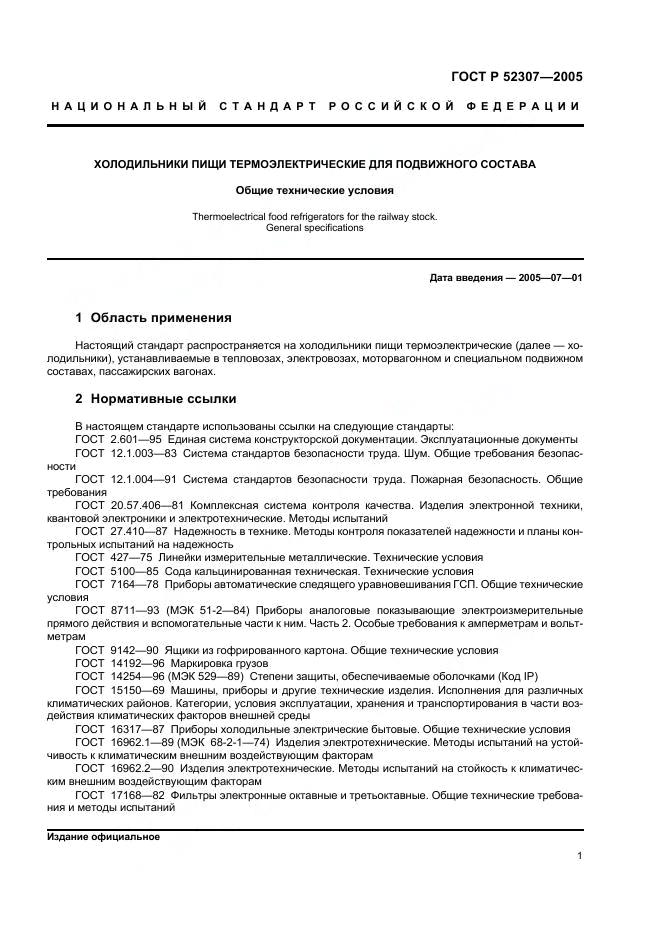 ГОСТ Р 52307—2005

НАЦИОНАЛЬНЫЙ СТАНДАРТ РОССИЙСКОЙ ФЕДЕРАЦИИ

ХОЛОДИЛЬНИКИ ПИЩИ ТЕРМОЭЛЕКТРИЧЕСКИЕ ДЛЯ ПОДВИЖНОГО СОСТАВА

Общие технические условия

Thermoelectrical food refrigerators for the railway stock. General specifications

Дата введения — 2005—07—01

1 Область применения

Настоящий стандарт распространяется на холодильники пищи термоэлектрические (далее — холодильники), устанавливаемые в тепловозах, электровозах, моторвагонном и специальном подвижном составах, пассажирских вагонах.

2 Нормативные ссылки

В настоящем стандарте использованы ссылки на следующие стандарты:
ГОСТ 2.601—95 Единая система конструкторской документации. Эксплуатационные документы
ГОСТ 12.1.003—83 Система стандартов безопасности труда. Шум. Общие требования безопасности
ГОСТ 12.1.004—91 Система стандартов безопасности труда. Пожарная безопасность. Общие требования
ГОСТ 20.57.406—81 Комплексная система контроля качества. Изделия электронной техники, квантовой электроники и электротехнические. Методы испытаний
ГОСТ 27.410—87 Надежность в технике. Методы контроля показателей надежности и планы контрольных испытаний на надежность
ГОСТ 427—75 Линейки измерительные металлические. Технические условия
ГОСТ 5100—85 Сода кальцинированная техническая. Технические условия
ГОСТ 7164—78 Приборы автоматические следящего уравновешивания ГСП. Общие технические условия
ГОСТ 8711—93 (МЭК 51-2—84) Приборы аналоговые показывающие электроизмерительные прямого действия и вспомогательные части к ним. Часть 2. Особые требования к амперметрам и вольтметрам
ГОСТ 9142—90 Ящики из гофрированного картона. Общие технические условия
ГОСТ 14192—96 Маркировка грузов
ГОСТ 14254—96 (МЭК 529—89) Степени защиты, обеспечиваемые оболочками (Код IP)
ГОСТ 15150—69 Машины, приборы и другие технические изделия. Исполнения для различных климатических районов. Категории, условия эксплуатации, хранения и транспортирования в части воздействия климатических факторов внешней среды
ГОСТ 16317—87 Приборы холодильные электрические бытовые. Общие технические условия
ГОСТ 16962.1—89 (МЭК 68-2-1—74) Изделия электротехнические. Методы испытаний на устойчивость к климатическим внешним воздействующим факторам
ГОСТ 16962.2—90 Изделия электротехнические. Методы испытаний на стойкость к климатическим внешним воздействующим факторам
ГОСТ 17168—82 Фильтры электронные октавные и третьоктавные. Общие технические требования и методы испытаний

Издание официальное

1